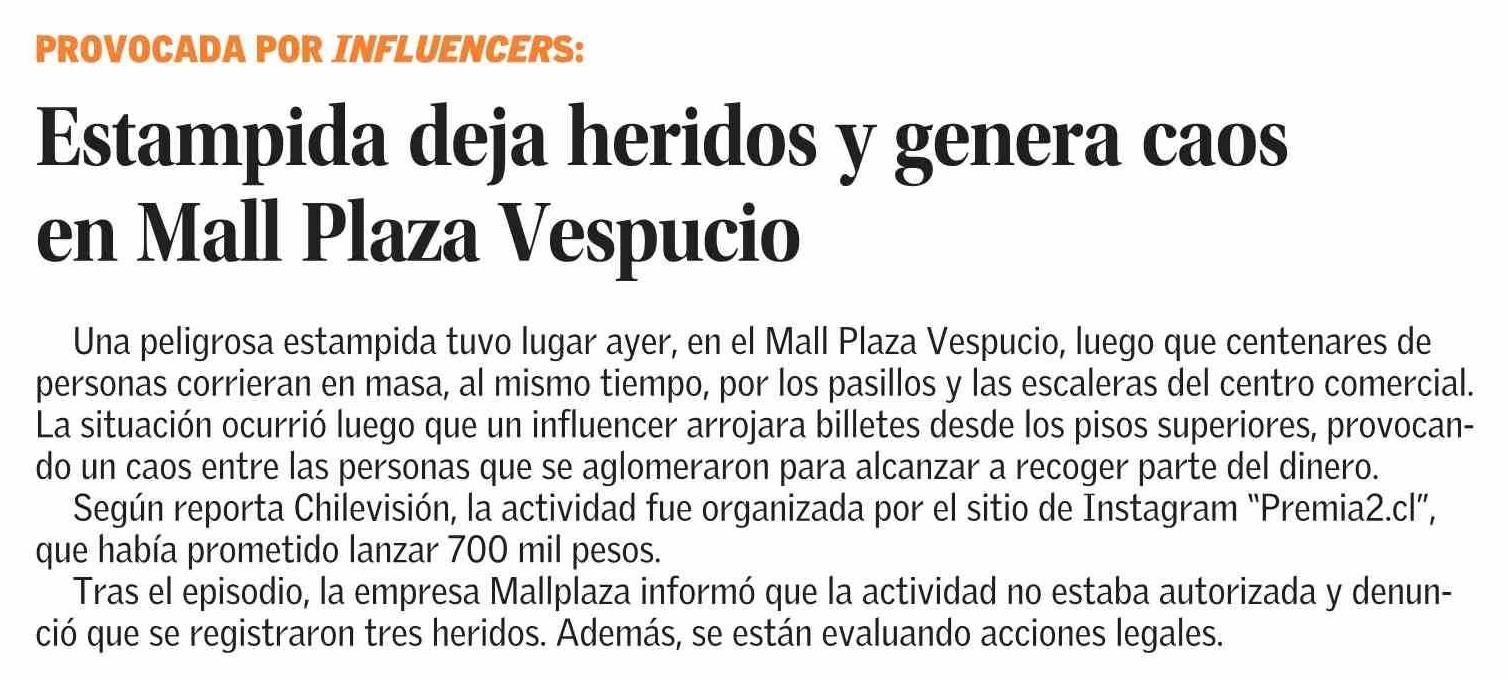 PROVOCADA POR INFLUENCERS:

Estampida deja heridos y genera caos en Mall Plaza Vespucio

Una peligrosa estampida tuvo lugar ayer, en el Mall Plaza Vespucio, luego que centenares de personas corrieran en masa, al mismo tiempo, por los pasillos y las escaleras del centro comercial. La situación ocurrió luego que un influencer arrojara billetes desde los pisos superiores, provocando un caos entre las personas que se aglomeraron para alcanzar a recoger parte del dinero.

Según reporta Chilevisión, la actividad fue organizada por el sitio de Instagram "Premia2.cl", que había prometido lanzar 700 mil pesos.

Tras el episodio, la empresa Mallplaza informó que la actividad no estaba autorizada y denunció que se registraron tres heridos. Además, se están evaluando acciones legales.